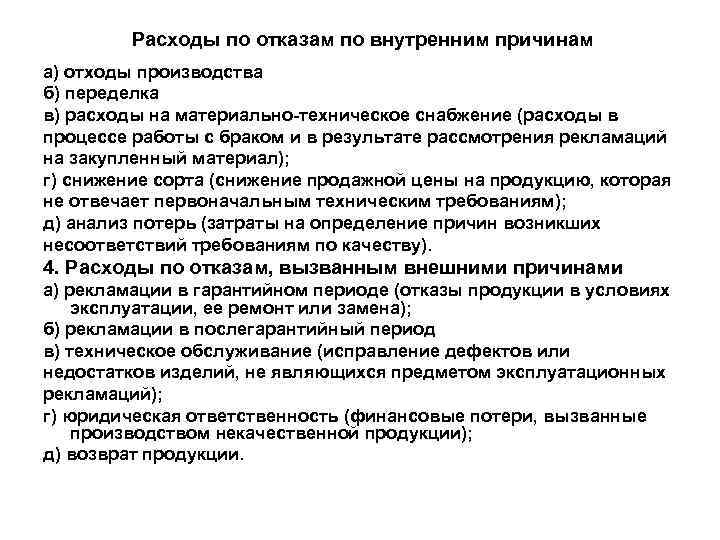 Расходы по отказам по внутренним причинам

а) отходы производства
б) переделка
в) расходы на материально-техническое снабжение (расходы в процессе работы с браком и в результате рассмотрения рекламаций на закупленный материал);
г) снижение сорта (снижение продажной цены на продукцию, которая не отвечает первоначальным техническим требованиям);
д) анализ потерь (затраты на определение причин возникших несоответствий требованиям по качеству).

4. Расходы по отказам, вызванным внешними причинами

а) рекламации в гарантийном периоде (отказы продукции в условиях эксплуатации, ее ремонт или замена);
б) рекламации в послегарантийный период
в) техническое обслуживание (исправление дефектов или недостатков изделий, не являющихся предметом эксплуатационных рекламаций);
г) юридическая ответственность (финансовые потери, вызванные производством некачественной продукции);
д) возврат продукции.